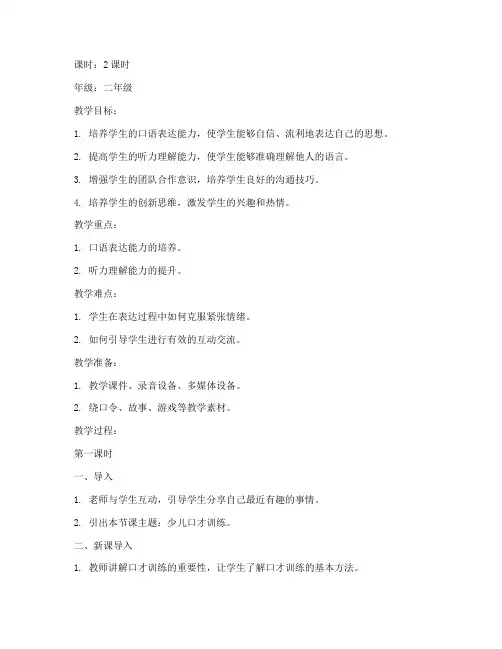 课时：2 课时

年级：二年级

教学目标：

1. 培养学生的口语表达能力，使学生能够自信、流利地表达自己的思想。

2. 提高学生的听力理解能力，使学生能够准确理解他人的语言。

3. 增强学生的团队合作意识，培养学生良好的沟通技巧。

4. 培养学生的创新思维，激发学生的兴趣和热情。

教学重点：

1. 口语表达能力的培养。

2. 听力理解能力的提升。

教学难点：

1. 学生在表达过程中如何克服紧张情绪。

2. 如何引导学生进行有效的互动交流。

教学准备：

1. 教学课件、录音设备、多媒体设备。

2. 绕口令、故事、游戏等教学素材。

教学过程：

第一课时

一、导入

1. 老师与学生互动，引导学生分享自己最近有趣的事情。

2. 引出本节课主题：少儿口才训练。

二、新课导入

1. 教师讲解口才训练的重要性，让学生了解口才训练的基本方法。